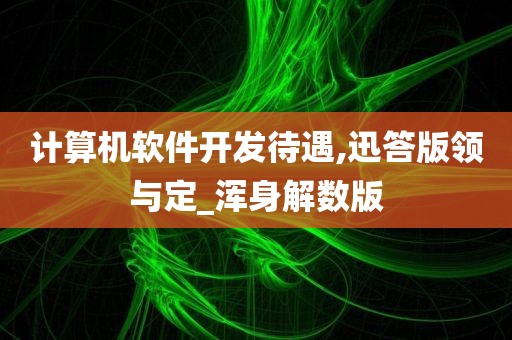 计算机软件开发待遇,迅答版领与定_浑身解数版